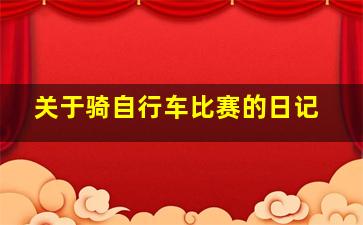 关于骑自行车比赛的日记